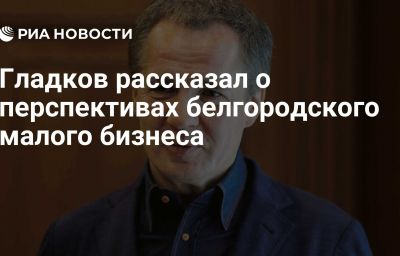 РИА НОВОСТИ

Гладков рассказал о перспективах белгородского малого бизнеса